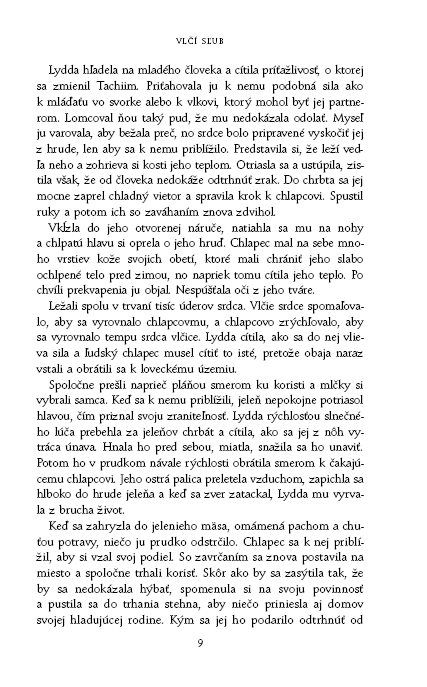 VLČÍ SĽUB

Lydda hľadela na mladého človeka a cítila príťažlivosť, o ktorej sa zmienil Tachiim. Priťahovala ju k nemu podobná sila ako k mláďaťu vo svorke alebo k vlkovi, ktorý mohol byť jej partnerom. Lomcoval ňou taký pud, že mu nedokázala odolať. Myseľ ju varovala, aby bežala preč, no srdce bolo pripravené vyskočiť jej z hrude, len aby sa k nemu priblížilo. Predstavila si, že leží vedľa neho a zohrieva si kosti jeho teplom. Otriasla sa a ustúpila, zistila však, že od človeka nedokáže odtrhnúť zrak. Do chrbta sa jej mocne zaprel chladný vietor a spravila krok k chlapcovi. Spustil ruky a potom ich so zaváhaním znova zdvihol.

Vkĺzla do jeho otvorenej náruče, natiahla sa mu na nohy a chlpatú hlavu si oprela o jeho hruď. Chlapec mal na sebe mnoho vrstiev kože svojich obetí, ktoré mali chrániť jeho slabo ochlpené telo pred zimou, no napriek tomu cítila jeho teplo. Po chvíli prekvapenia ju objal. Nespúšťala oči z jeho tváre.

Ležali spolu v trvaní tisíc úderov srdca. Vlčie srdce spomaľovalo, aby sa vyrovnalo chlapcovmu, a chlapcovo zrýchľovalo, aby sa vyrovnalo tempu srdca vlčice. Lydda cítila, ako sa do nej vlieva sila a ľudský chlapec musel cítiť to isté, pretože obaja naraz vstali a obrátili sa k loveckému územiu.

Spoločne prešli naprieč pláňou smerom ku koristi a mlčky si vybrali samca. Keď sa k nemu priblížili, jeleň nepokojne potriasol hlavou, čím priznal svoju zraniteľnosť. Lydda rýchlosťou slnečného lúča prebehla za jeleňov chrbát a cítila, ako sa jej z nôh vytráca únava. Hnala ho pred sebou, miatla, snažila sa ho unaviť. Potom ho v prudkom návale rýchlosti obrátila smerom k čakajúcemu chlapcovi. Jeho ostrá palica preletela vzduchom, zapichla sa hlboko do hrude jeleňa a keď sa zver zatackal, Lydda mu vyrvala z brucha život.

Keď sa zahryzla do jelenieho mäsa, omámená pachom a chuťou potravy, niečo ju prudko odstrčilo. Chlapec sa k nej priblížil, aby si vzal svoj podiel. So zavrčaním sa znova postavila na miesto a spoločne trhali korisť. Skôr ako by sa zasýtila tak, že by sa nedokázala hýbať, spomenula si na svoju povinnosť a pustila sa do trhania stehna, aby niečo priniesla aj domov svojej hladujúcej rodine. Kým sa jej ho podarilo odtrhnúť od

9